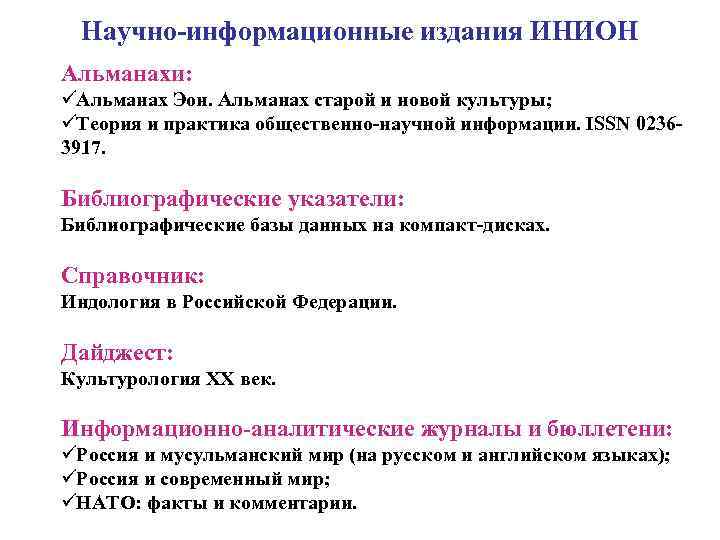 Научно-информационные издания ИНИОН

Альманахи:
✓Альманах Эон. Альманах старой и новой культуры;
✓Теория и практика общественно-научной информации. ISSN 0236-3917.

Библиографические указатели:
Библиографические базы данных на компакт-дисках.

Справочник:
Индология в Российской Федерации.

Дайджест:
Культурология XX век.

Информационно-аналитические журналы и бюллетени:
✓Россия и мусульманский мир (на русском и английском языках);
✓Россия и современный мир;
✓НАТО: факты и комментарии.